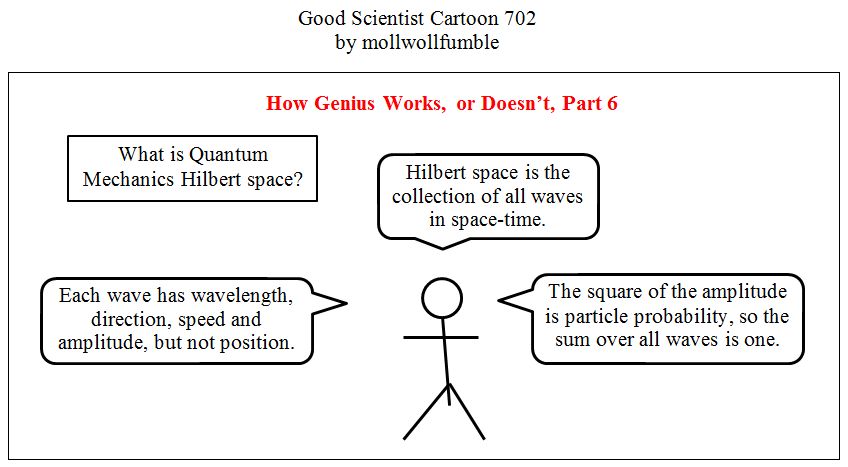 Good Scientist Cartoon 702
by mollwollfumble

How Genius Works, or Doesn't, Part 6

What is Quantum Mechanics Hilbert space?

Hilbert space is the collection of all waves in space-time.

Each wave has wavelength, direction, speed and amplitude, but not position.

The square of the amplitude is particle probability, so the sum over all waves is one.